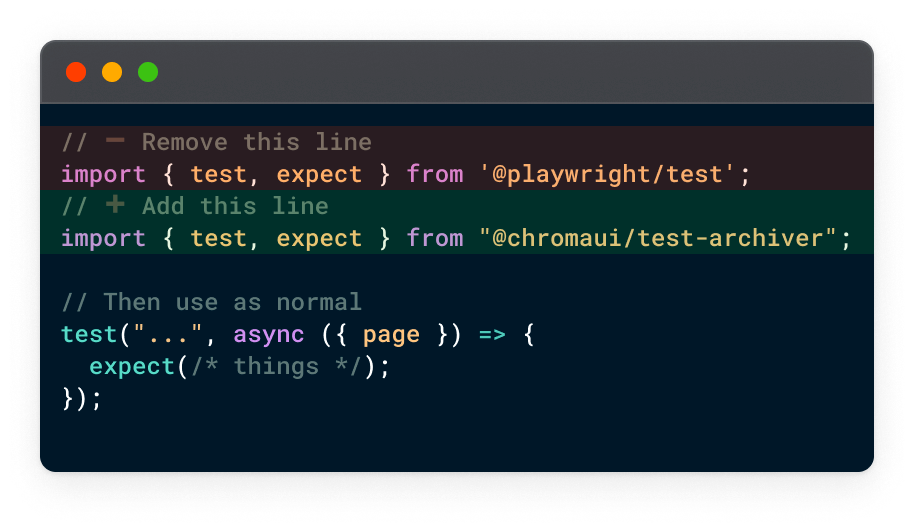 // − Remove this line
import { test, expect } from '@playwright/test';
// + Add this line
import { test, expect } from "@chromaui/test-archiver";

// Then use as normal
test("...", async ({ page }) => {
  expect(/* things */);
});